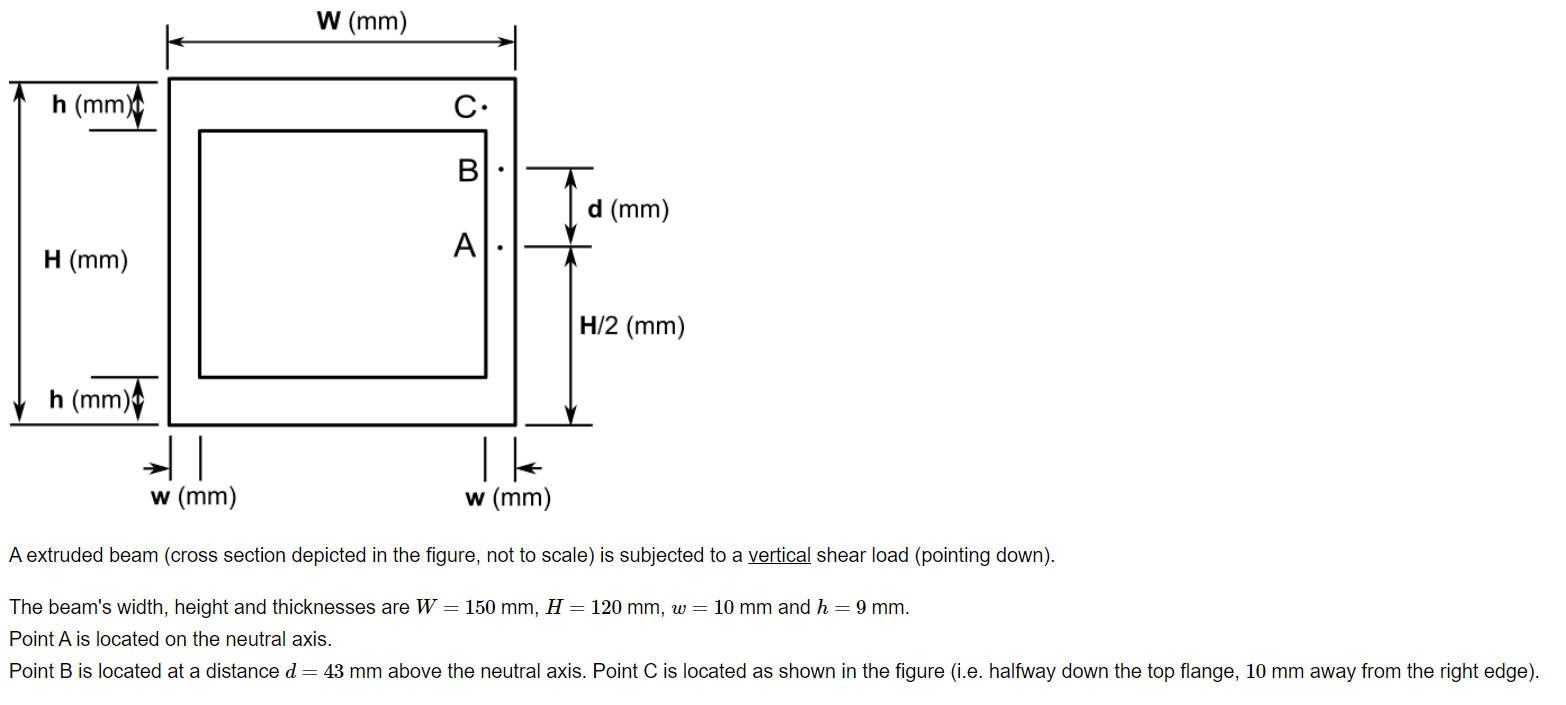 W (mm)

h (mm)

C

B

d (mm)

A

H (mm)

H/2 (mm)

h (mm)

w (mm)

w (mm)

A extruded beam (cross section depicted in the figure, not to scale) is subjected to a vertical shear load (pointing down).

The beam's width, height and thicknesses are $W = 150$ mm, $H = 120$ mm, $w = 10$ mm and $h = 9$ mm.
Point A is located on the neutral axis.
Point B is located at a distance $d = 43$ mm above the neutral axis. Point C is located as shown in the figure (i.e. halfway down the top flange, $10$ mm away from the right edge).